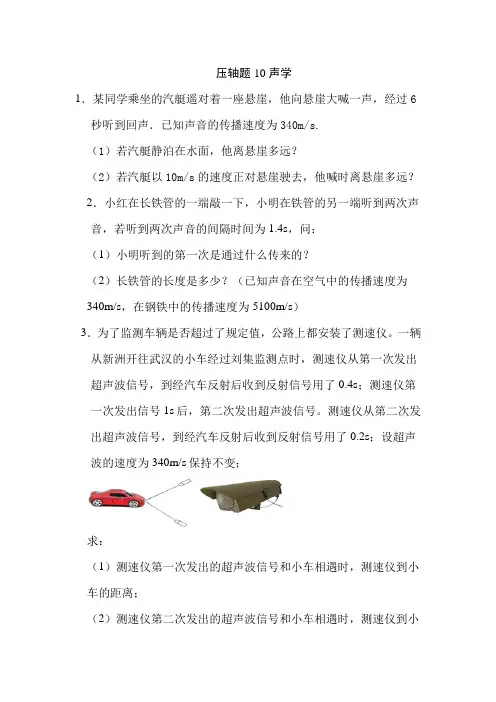 压轴题 10 声学

1．某同学乘坐的汽艇遥对着一座悬崖，他向悬崖大喊一声，经过 6 秒听到回声．已知声音的传播速度为 340m/s.

（1）若汽艇静泊在水面，他离悬崖多远？

（2）若汽艇以 10m/s 的速度正对悬崖驶去，他喊时离悬崖多远？

2．小红在长铁管的一端敲一下，小明在铁管的另一端听到两次声音，若听到两次声音的间隔时间为 1.4s，问：

（1）小明听到的第一次是通过什么传来的？

（2）长铁管的长度是多少？（已知声音在空气中的传播速度为 340m/s，在钢铁中的传播速度为 5100m/s）

3．为了监测车辆是否超过了规定值，公路上都安装了测速仪。一辆从新洲开往武汉的小车经过刘集监测点时，测速仪从第一次发出超声波信号，到经汽车反射后收到反射信号用了 0.4s；测速仪第一次发出信号 1s 后，第二次发出超声波信号。测速仪从第二次发出超声波信号，到经汽车反射后收到反射信号用了 0.2s；设超声波的速度为 340m/s 保持不变；

求：

（1）测速仪第一次发出的超声波信号和小车相遇时，测速仪到小车的距离；

（2）测速仪第二次发出的超声波信号和小车相遇时，测速仪到小